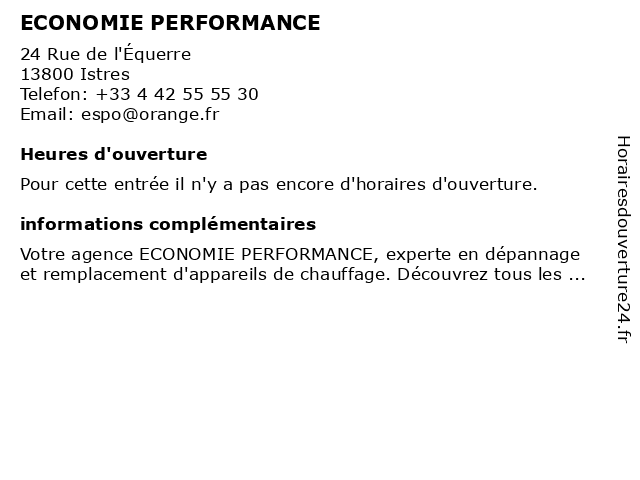 ECONOMIE PERFORMANCE

24 Rue de l'Équerre
13800 Istres
Telefon: +33 4 42 55 55 30
Email: espo@orange.fr

Heures d'ouverture

Pour cette entrée il n'y a pas encore d'horaires d'ouverture.

informations complémentaires

Votre agence ECONOMIE PERFORMANCE, experte en dépannage et remplacement d'appareils de chauffage. Découvrez tous les ...

Horairesdouverture24.fr